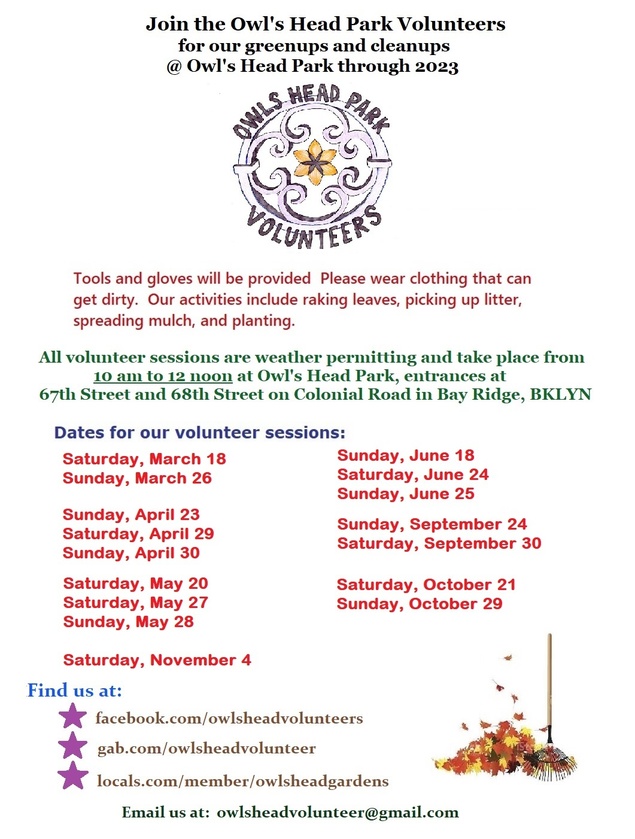 Join the Owl's Head Park Volunteers
for our greenups and cleanups
@ Owl's Head Park through 2023

OWLS HEAD PARK
VOLUNTEERS

Tools and gloves will be provided  Please wear clothing that can get dirty.  Our activities include raking leaves, picking up litter, spreading mulch, and planting.

All volunteer sessions are weather permitting and take place from 10 am to 12 noon at Owl's Head Park, entrances at 67th Street and 68th Street on Colonial Road in Bay Ridge, BKLYN

Dates for our volunteer sessions:

Saturday, March 18
Sunday, March 26

Sunday, April 23
Saturday, April 29
Sunday, April 30

Saturday, May 20
Saturday, May 27
Sunday, May 28

Saturday, November 4

Sunday, June 18
Saturday, June 24
Sunday, June 25

Sunday, September 24
Saturday, September 30

Saturday, October 21
Sunday, October 29

Find us at:
facebook.com/owlsheadvolunteers
gab.com/owlsheadvolunteer
locals.com/member/owlsheadgardens

Email us at:  owlsheadvolunteer@gmail.com